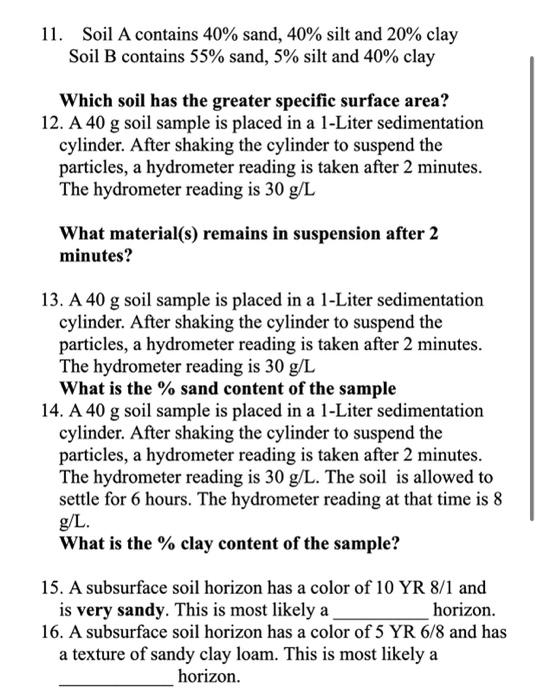 11. Soil A contains 40% sand, 40% silt and 20% clay
Soil B contains 55% sand, 5% silt and 40% clay

Which soil has the greater specific surface area?

12. A 40 g soil sample is placed in a 1-Liter sedimentation cylinder. After shaking the cylinder to suspend the particles, a hydrometer reading is taken after 2 minutes. The hydrometer reading is 30 g/L

What material(s) remains in suspension after 2 minutes?

13. A 40 g soil sample is placed in a 1-Liter sedimentation cylinder. After shaking the cylinder to suspend the particles, a hydrometer reading is taken after 2 minutes. The hydrometer reading is 30 g/L
What is the % sand content of the sample

14. A 40 g soil sample is placed in a 1-Liter sedimentation cylinder. After shaking the cylinder to suspend the particles, a hydrometer reading is taken after 2 minutes. The hydrometer reading is 30 g/L. The soil is allowed to settle for 6 hours. The hydrometer reading at that time is 8 g/L.
What is the % clay content of the sample?

15. A subsurface soil horizon has a color of 10 YR 8/1 and is very sandy. This is most likely a __________ horizon.

16. A subsurface soil horizon has a color of 5 YR 6/8 and has a texture of sandy clay loam. This is most likely a ____________ horizon.